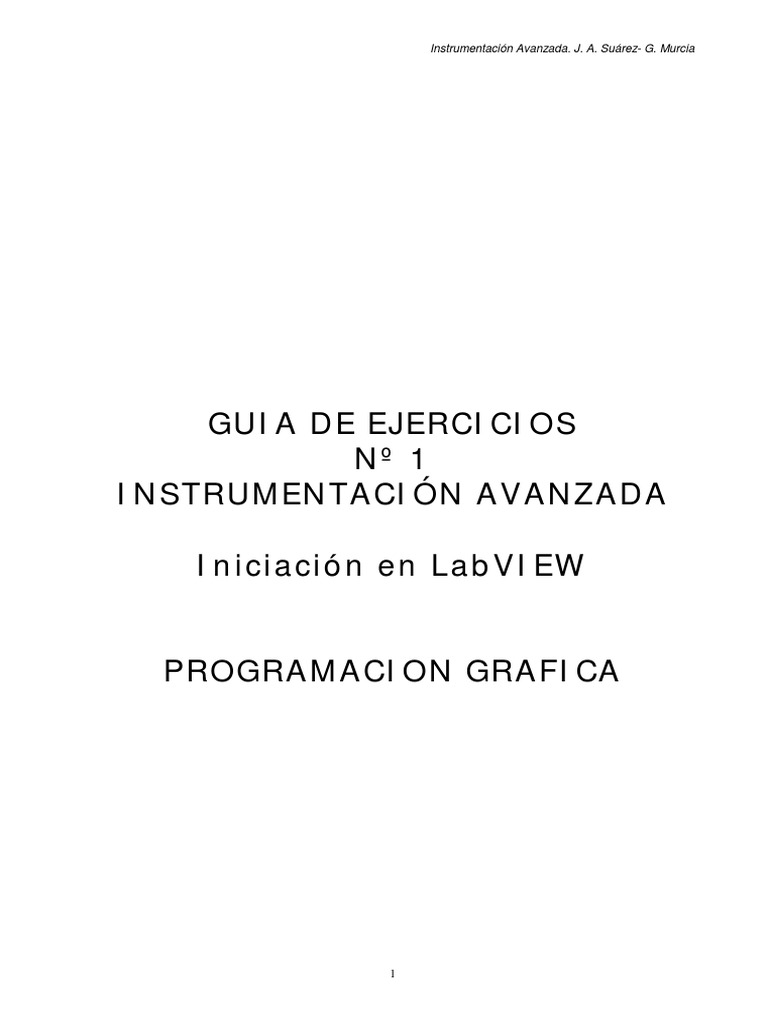 Instrumentación Avanzada. J. A. Suárez- G. Murcia

GUIA DE EJERCICIOS
Nº 1
INSTRUMENTACIÓN AVANZADA

Iniciación en LabVIEW

PROGRAMACION GRAFICA

1